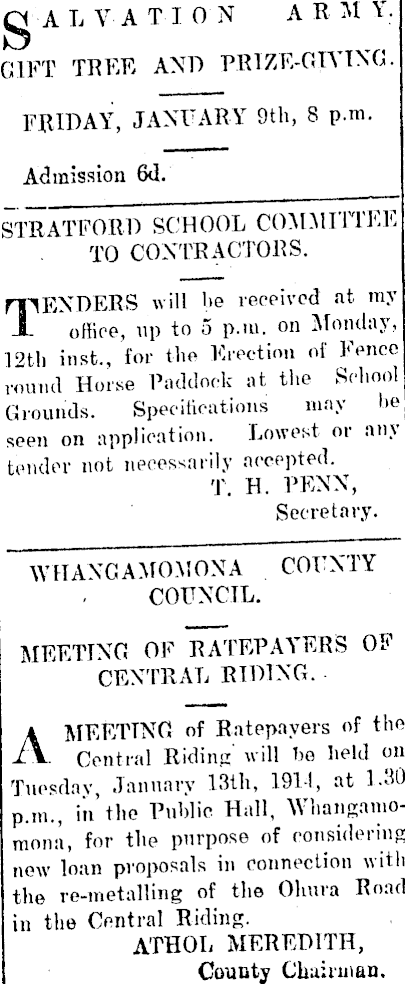 SALVATION ARMY.
GIFT TREE AND PRIZE-GIVING.

FRIDAY, JANUARY 9th, 8 p.m.

Admission 6d.

STRATFORD SCHOOL COMMITTEE TO CONTRACTORS.

TENDERS will be received at my office, up to 5 p.m. on Monday, 12th inst., for the Erection of Fence round Horse Paddock at the School Grounds. Specifications may be seen on application. Lowest or any tender not necessarily accepted.
T. H. PENN,
Secretary.

WHANGAMOMONA COUNTY COUNCIL.

MEETING OF RATEPAYERS OF CENTRAL RIDING.

A MEETING of Ratepayers of the Central Riding will be held on Tuesday, January 13th, 1914, at 1.30 p.m., in the Public Hall, Whangamomona, for the purpose of considering new loan proposals in connection with the re-metalling of the Ohura Road in the Central Riding.
ATHOL MEREDITH,
County Chairman.